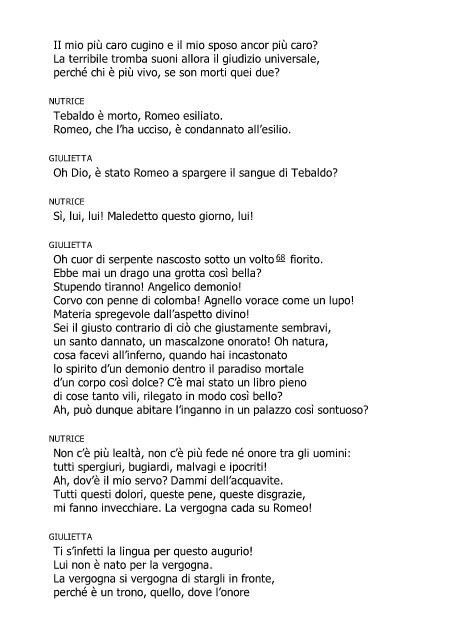 Il mio più caro cugino e il mio sposo ancor più caro?
La terribile tromba suoni allora il giudizio universale,
perché chi è più vivo, se son morti quei due?

NUTRICE
Tebaldo è morto, Romeo esiliato.
Romeo, che l'ha ucciso, è condannato all'esilio.

GIULIETTA
Oh Dio, è stato Romeo a spargere il sangue di Tebaldo?

NUTRICE
Sì, lui, lui! Maledetto questo giorno, lui!

GIULIETTA
Oh cuor di serpente nascosto sotto un volto$^{68}$ fiorito.
Ebbe mai un drago una grotta così bella?
Stupendo tiranno! Angelico demonio!
Corvo con penne di colomba! Agnello vorace come un lupo!
Materia spregevole dall'aspetto divino!
Sei il giusto contrario di ciò che giustamente sembravi,
un santo dannato, un mascalzone onorato! Oh natura,
cosa facevi all'inferno, quando hai incastonato
lo spirito d'un demonio dentro il paradiso mortale
d'un corpo così dolce? C'è mai stato un libro pieno
di cose tanto vili, rilegato in modo così bello?
Ah, può dunque abitare l'inganno in un palazzo così sontuoso?

NUTRICE
Non c'è più lealtà, non c'è più fede né onore tra gli uomini:
tutti spergiuri, bugiardi, malvagi e ipocriti!
Ah, dov'è il mio servo? Dammi dell'acquavite.
Tutti questi dolori, queste pene, queste disgrazie,
mi fanno invecchiare. La vergogna cada su Romeo!

GIULIETTA
Ti s'infetti la lingua per questo augurio!
Lui non è nato per la vergogna.
La vergogna si vergogna di stargli in fronte,
perché è un trono, quello, dove l'onore